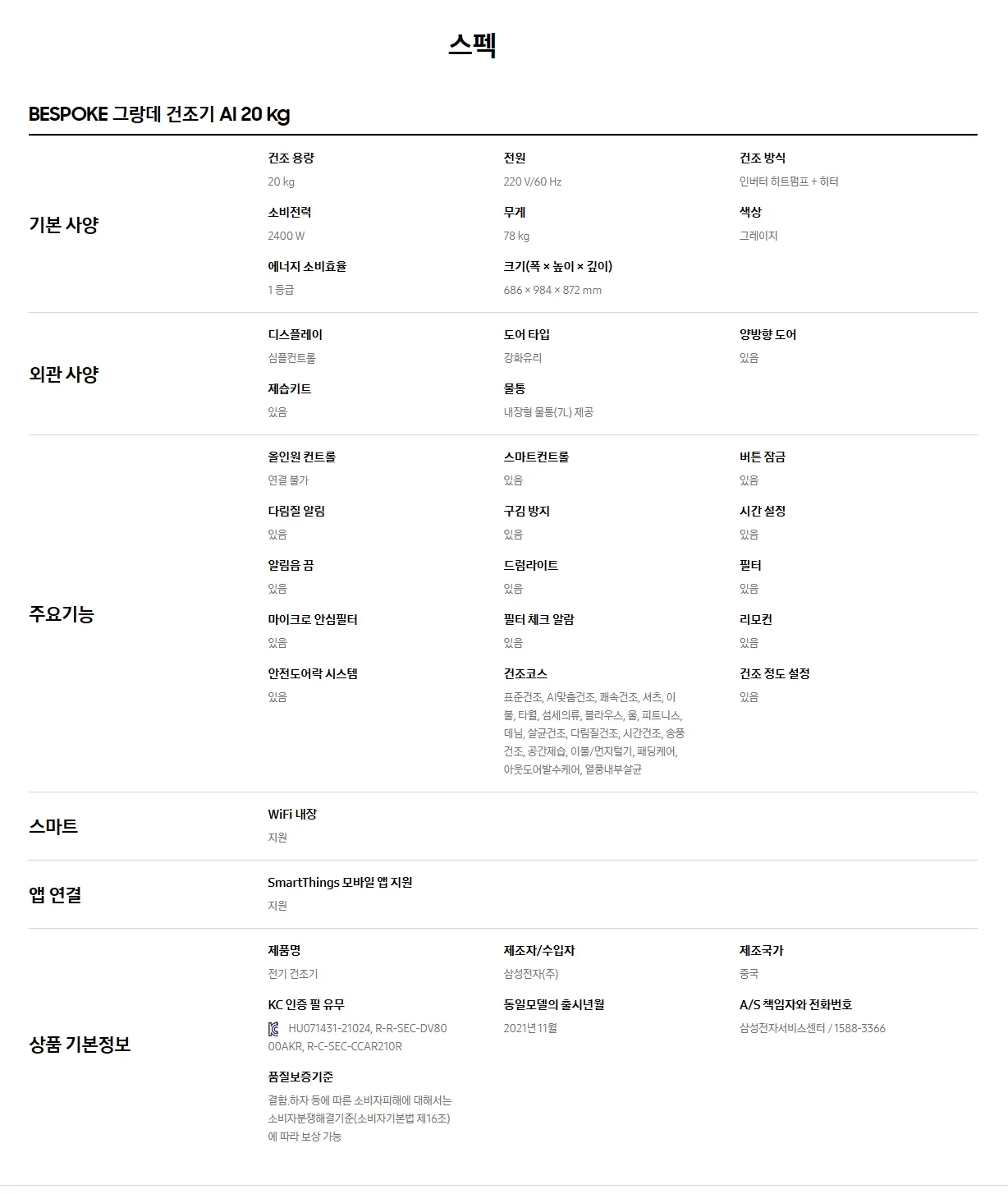 스펙

BESPOKE 그랑데 건조기 AI 20 kg

기본 사양

건조 용량
20 kg

전원
220 V/60 Hz

건조 방식
인버터 히트펌프 + 히터

소비전력
2400 W

무게
78 kg

색상
그레이지

에너지 소비효율
1 등급

크기(폭 × 높이 × 깊이)
686 × 984 × 872 mm

외관 사양

디스플레이
심플컨트롤

도어 타입
강화유리

양방향 도어
있음

제습키트
있음

물통
내장형 물통(7L) 제공

주요기능

올인원 컨트롤
연결 불가

스마트컨트롤
있음

버튼 잠금
있음

다림질 알림
있음

구김 방지
있음

시간 설정
있음

알림음 끔
있음

드럼라이트
있음

필터
있음

마이크로 안심필터
있음

필터 체크 알람
있음

리모컨
있음

안전도어락 시스템
있음

건조코스
표준건조, AI맞춤건조, 쾌속건조, 셔츠, 이불, 타월, 섬세의류, 블라우스, 울, 피트니스, 데님, 살균건조, 다림질건조, 시간건조, 송풍건조, 공간제습, 이불/먼지털기, 패딩케어, 아웃도어발수케어, 열풍내부살균

건조 정도 설정
있음

스마트

WiFi 내장
지원

앱 연결

SmartThings 모바일 앱 지원
지원

상품 기본정보

제품명
전기 건조기

제조자/수입자
삼성전자(주)

제조국가
중국

KC 인증 필 유무
HU071431-21024, R-R-SEC-DV8000AKR, R-C-SEC-CCAR210R

동일모델의 출시년월
2021년 11월

A/S 책임자와 전화번호
삼성전자서비스센터 / 1588-3366

품질보증기준
결함.하자 등에 따른 소비자피해에 대해서는 소비자분쟁해결기준(소비자기본법 제16조)에 따라 보상 가능